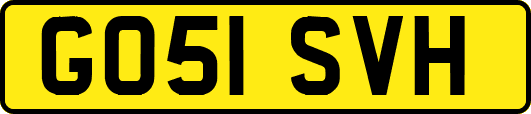 GO51 SVH